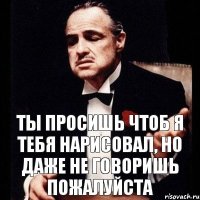 ТЫ ПРОСИШЬ ЧТОБ Я ТЕБЯ НАРИСОВАЛ, НО ДАЖЕ НЕ ГОВОРИШЬ ПОЖАЛУЙСТА

risovach.ru